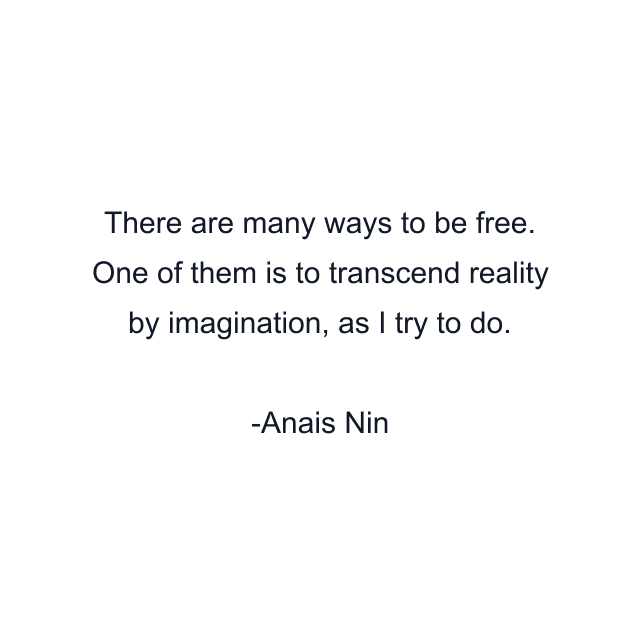 There are many ways to be free. One of them is to transcend reality by imagination, as I try to do.

-Anais Nin